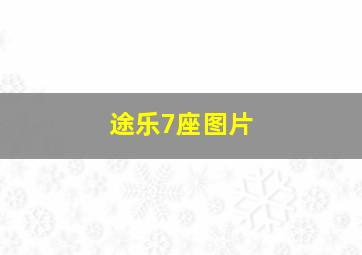 途乐7座图片